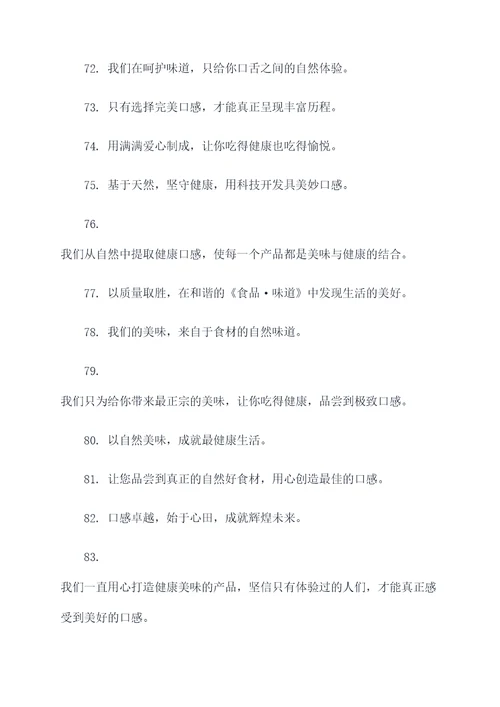 72. 我们在呵护味道，只给你口舌之间的自然体验。

73. 只有选择完美口感，才能真正呈现丰富历程。

74. 用满满爱心制成，让你吃得健康也吃得愉悦。

75. 基于天然，坚守健康，用科技开发具美妙口感。

76.

我们从自然中提取健康口感，使每一个产品都是美味与健康的结合。

77. 以质量取胜，在和谐的《食品·味道》中发现生活的美好。

78. 我们的美味，来自于食材的自然味道。

79.

我们只为给你带来最正宗的美味，让你吃得健康，品尝到极致口感。

80. 以自然美味，成就最健康生活。

81. 让您品尝到真正的自然好食材，用心创造最佳的口感。

82. 口感卓越，始于心田，成就辉煌未来。

83.

我们一直用心打造健康美味的产品，坚信只有体验过的人们，才能真正感受到美好的口感。